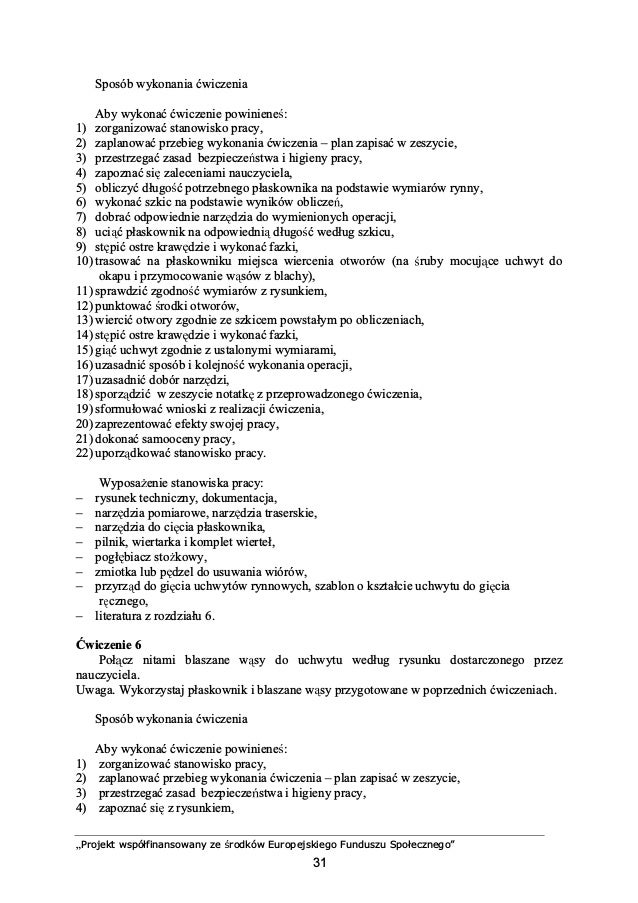 Sposób wykonania ćwiczenia

Aby wykonać ćwiczenie powinieneś:
1) zorganizować stanowisko pracy,
2) zaplanować przebieg wykonania ćwiczenia – plan zapisać w zeszycie,
3) przestrzegać zasad bezpieczeństwa i higieny pracy,
4) zapoznać się zaleceniami nauczyciela,
5) obliczyć długość potrzebnego płaskownika na podstawie wymiarów rynny,
6) wykonać szkic na podstawie wyników obliczeń,
7) dobrać odpowiednie narzędzia do wymienionych operacji,
8) uciąć płaskownik na odpowiednią długość według szkicu,
9) stępić ostre krawędzie i wykonać fazki,
10) trasować na płaskowniku miejsca wiercenia otworów (na śruby mocujące uchwyt do okapu i przymocowanie wąsów z blachy),
11) sprawdzić zgodność wymiarów z rysunkiem,
12) punktować środki otworów,
13) wiercić otwory zgodnie ze szkicem powstałym po obliczeniach,
14) stępić ostre krawędzie i wykonać fazki,
15) giąć uchwyt zgodnie z ustalonymi wymiarami,
16) uzasadnić sposób i kolejność wykonania operacji,
17) uzasadnić dobór narzędzi,
18) sporządzić w zeszycie notatkę z przeprowadzonego ćwiczenia,
19) sformułować wnioski z realizacji ćwiczenia,
20) zaprezentować efekty swojej pracy,
21) dokonać samooceny pracy,
22) uporządkować stanowisko pracy.

Wyposażenie stanowiska pracy:
– rysunek techniczny, dokumentacja,
– narzędzia pomiarowe, narzędzia traserskie,
– narzędzia do cięcia płaskownika,
– pilnik, wiertarka i komplet wierteł,
– pogłębiacz stożkowy,
– zmiotka lub pędzel do usuwania wiórów,
– przyrząd do gięcia uchwytów rynnowych, szablon o kształcie uchwytu do gięcia ręcznego,
– literatura z rozdziału 6.

Ćwiczenie 6
Połącz nitami blaszane wąsy do uchwytu według rysunku dostarczonego przez nauczyciela.
Uwaga. Wykorzystaj płaskownik i blaszane wąsy przygotowane w poprzednich ćwiczeniach.

Sposób wykonania ćwiczenia

Aby wykonać ćwiczenie powinieneś:
1) zorganizować stanowisko pracy,
2) zaplanować przebieg wykonania ćwiczenia – plan zapisać w zeszycie,
3) przestrzegać zasad bezpieczeństwa i higieny pracy,
4) zapoznać się z rysunkiem,

„Projekt współfinansowany ze środków Europejskiego Funduszu Społecznego"
31